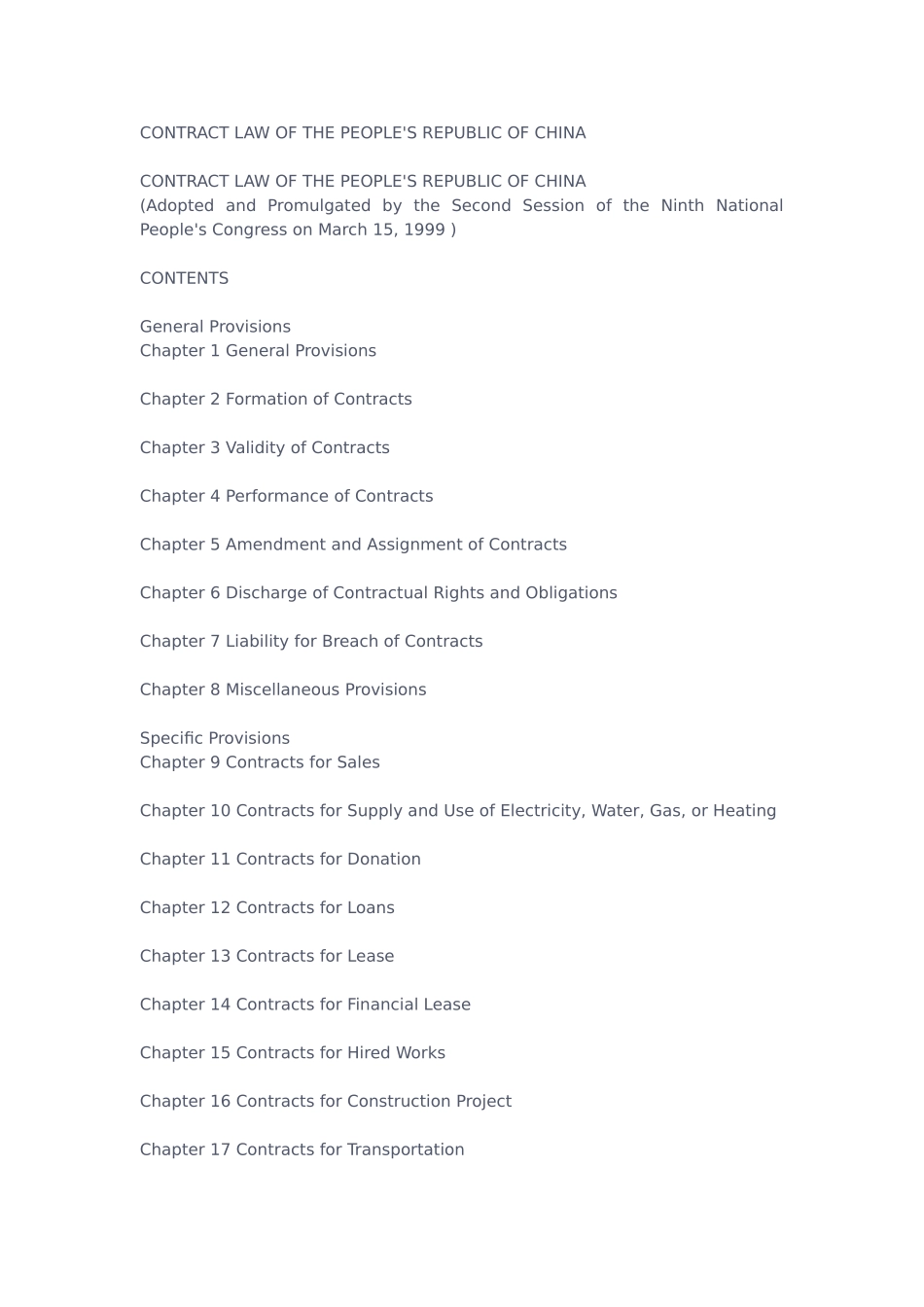 CONTRACT LAW OF THE PEOPLE'S REPUBLIC OF CHINA

CONTRACT LAW OF THE PEOPLE'S REPUBLIC OF CHINA
(Adopted and Promulgated by the Second Session of the Ninth National People's Congress on March 15, 1999 )

CONTENTS

General Provisions
Chapter 1 General Provisions

Chapter 2 Formation of Contracts

Chapter 3 Validity of Contracts

Chapter 4 Performance of Contracts

Chapter 5 Amendment and Assignment of Contracts

Chapter 6 Discharge of Contractual Rights and Obligations

Chapter 7 Liability for Breach of Contracts

Chapter 8 Miscellaneous Provisions

Specific Provisions
Chapter 9 Contracts for Sales

Chapter 10 Contracts for Supply and Use of Electricity, Water, Gas, or Heating

Chapter 11 Contracts for Donation

Chapter 12 Contracts for Loans

Chapter 13 Contracts for Lease

Chapter 14 Contracts for Financial Lease

Chapter 15 Contracts for Hired Works

Chapter 16 Contracts for Construction Project

Chapter 17 Contracts for Transportation